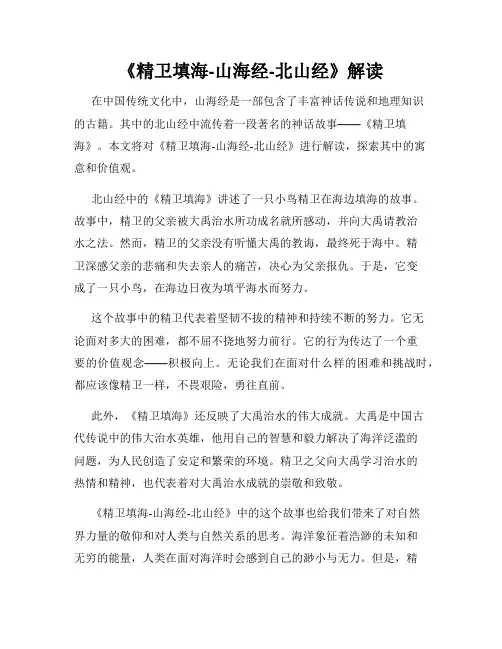 《精卫填海-山海经-北山经》解读

在中国传统文化中，山海经是一部包含了丰富神话传说和地理知识的古籍。其中的北山经中流传着一段著名的神话故事——《精卫填海》。本文将对《精卫填海-山海经-北山经》进行解读，探索其中的寓意和价值观。

北山经中的《精卫填海》讲述了一只小鸟精卫在海边填海的故事。故事中，精卫的父亲被大禹治水所功成名就所感动，并向大禹请教治水之法。然而，精卫的父亲没有听懂大禹的教诲，最终死于海中。精卫深感父亲的悲痛和失去亲人的痛苦，决心为父亲报仇。于是，它变成了一只小鸟，在海边日夜为填平海水而努力。

这个故事中的精卫代表着坚韧不拔的精神和持续不断的努力。它无论面对多大的困难，都不屈不挠地努力前行。它的行为传达了一个重要的价值观念——积极向上。无论我们在面对什么样的困难和挑战时，都应该像精卫一样，不畏艰险，勇往直前。

此外，《精卫填海》还反映了大禹治水的伟大成就。大禹是中国古代传说中的伟大治水英雄，他用自己的智慧和毅力解决了海洋泛滥的问题，为人民创造了安定和繁荣的环境。精卫之父向大禹学习治水的热情和精神，也代表着对大禹治水成就的崇敬和致敬。

《精卫填海-山海经-北山经》中的这个故事也给我们带来了对自然界力量的敬仰和对人类与自然关系的思考。海洋象征着浩渺的未知和无穷的能量，人类在面对海洋时会感到自己的渺小与无力。但是，精